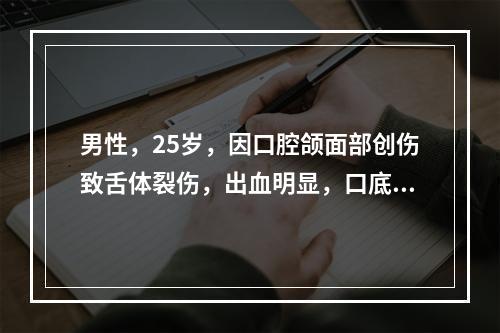 男性，25岁，因口腔颌面部创伤致舌体裂伤，出血明显，口底...